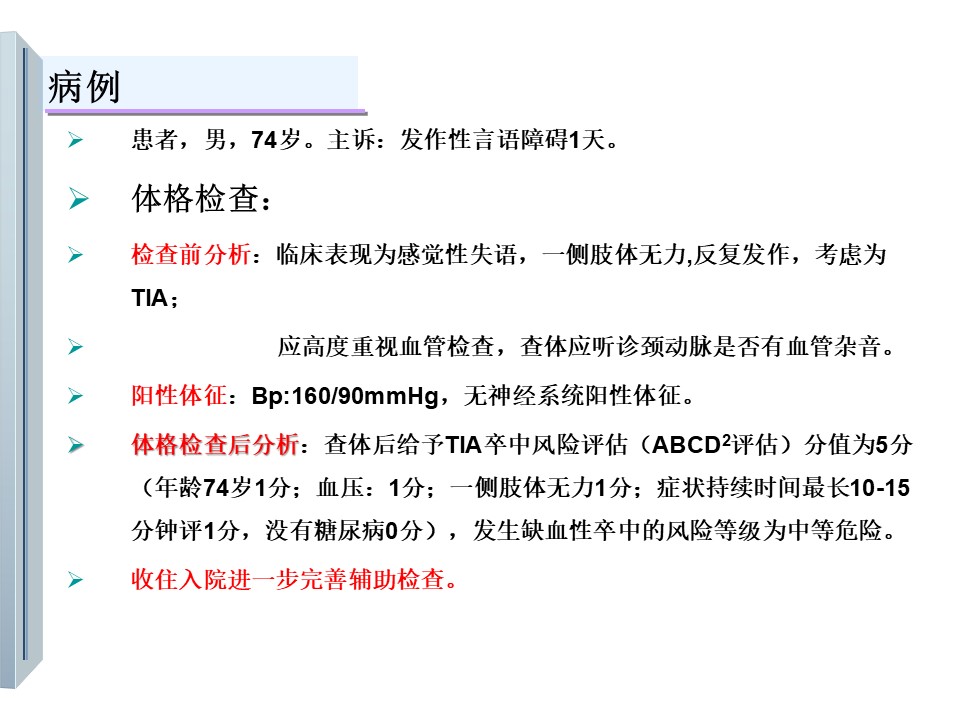 病例

➢ 患者，男，74岁。主诉：发作性言语障碍1天。

➢ 体格检查：

➢ 检查前分析：临床表现为感觉性失语，一侧肢体无力,反复发作，考虑为TIA；

➢ 应高度重视血管检查，查体应听诊颈动脉是否有血管杂音。

➢ 阳性体征：Bp:160/90mmHg，无神经系统阳性体征。

➢ 体格检查后分析：查体后给予TIA卒中风险评估（$ABCD^2$评估）分值为5分（年龄74岁1分；血压：1分；一侧肢体无力1分；症状持续时间最长10-15分钟评1分，没有糖尿病0分），发生缺血性卒中的风险等级为中等危险。

➢ 收住入院进一步完善辅助检查。